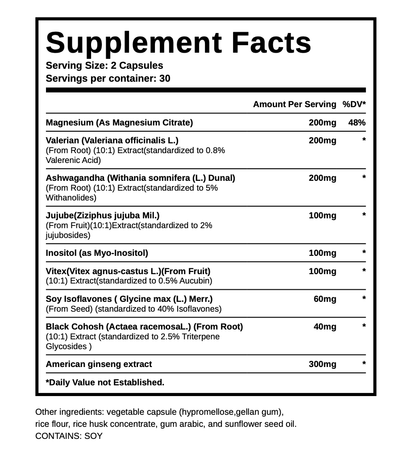 Supplement Facts
Serving Size: 2 Capsules
Servings per container: 30

| | Amount Per Serving | %DV* |
|---|---|---|
| Magnesium (As Magnesium Citrate) | 200mg | 48% |
| Valerian (Valeriana officinalis L.) (From Root) (10:1) Extract(standardized to 0.8% Valerenic Acid) | 200mg | * |
| Ashwagandha (Withania somnifera (L.) Dunal) (From Root) (10:1) Extract(standardized to 5% Withanolides) | 200mg | * |
| Jujube(Ziziphus jujuba Mil.) (From Fruit)(10:1)Extract(standardized to 2% jujubosides) | 100mg | * |
| Inositol (as Myo-Inositol) | 100mg | * |
| Vitex(Vitex agnus-castus L.)(From Fruit) (10:1) Extract(standardized to 0.5% Aucubin) | 100mg | * |
| Soy Isoflavones ( Glycine max (L.) Merr.) (From Seed) (standardized to 40% Isoflavones) | 60mg | * |
| Black Cohosh (Actaea racemosaL.) (From Root) (10:1) Extract (standardized to 2.5% Triterpene Glycosides ) | 40mg | * |
| American ginseng extract | 300mg | * |

*Daily Value not Established.

Other ingredients: vegetable capsule (hypromellose,gellan gum), rice flour, rice husk concentrate, gum arabic, and sunflower seed oil.
CONTAINS: SOY